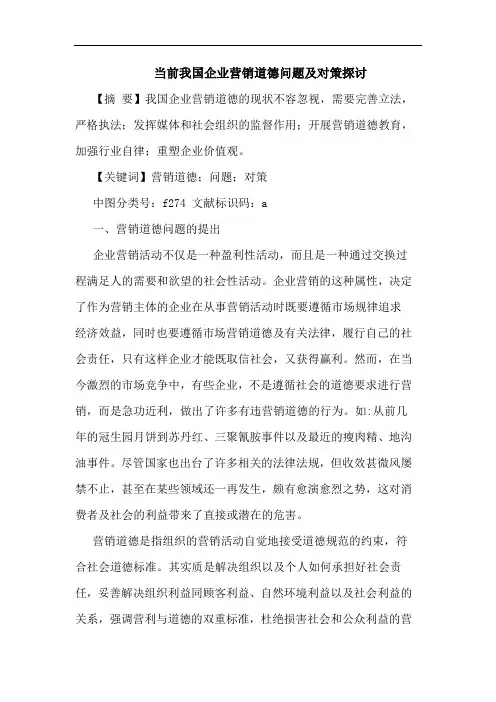 当前我国企业营销道德问题及对策探讨

【摘 要】我国企业营销道德的现状不容忽视，需要完善立法，严格执法；发挥媒体和社会组织的监督作用；开展营销道德教育，加强行业自律；重塑企业价值观。

【关键词】营销道德；问题；对策

中图分类号：f274 文献标识码：a

一、营销道德问题的提出

企业营销活动不仅是一种盈利性活动，而且是一种通过交换过程满足人的需要和欲望的社会性活动。企业营销的这种属性，决定了作为营销主体的企业在从事营销活动时既要遵循市场规律追求经济效益，同时也要遵循市场营销道德及有关法律，履行自己的社会责任，只有这样企业才能既取信社会，又获得赢利。然而，在当今激烈的市场竞争中，有些企业，不是遵循社会的道德要求进行营销，而是急功近利，做出了许多有违营销道德的行为。如：从前几年的冠生园月饼到苏丹红、三聚氰胺事件以及最近的瘦肉精、地沟油事件。尽管国家也出台了许多相关的法律法规，但收效甚微风屡禁不止，甚至在某些领域还一再发生，颇有愈演愈烈之势，这对消费者及社会的利益带来了直接或潜在的危害。

营销道德是指组织的营销活动自觉地接受道德规范的约束，符合社会道德标准。其实质是解决组织以及个人如何承担好社会责任，妥善解决组织利益同顾客利益、自然环境利益以及社会利益的关系，强调营利与道德的双重标准，杜绝损害社会和公众利益的营